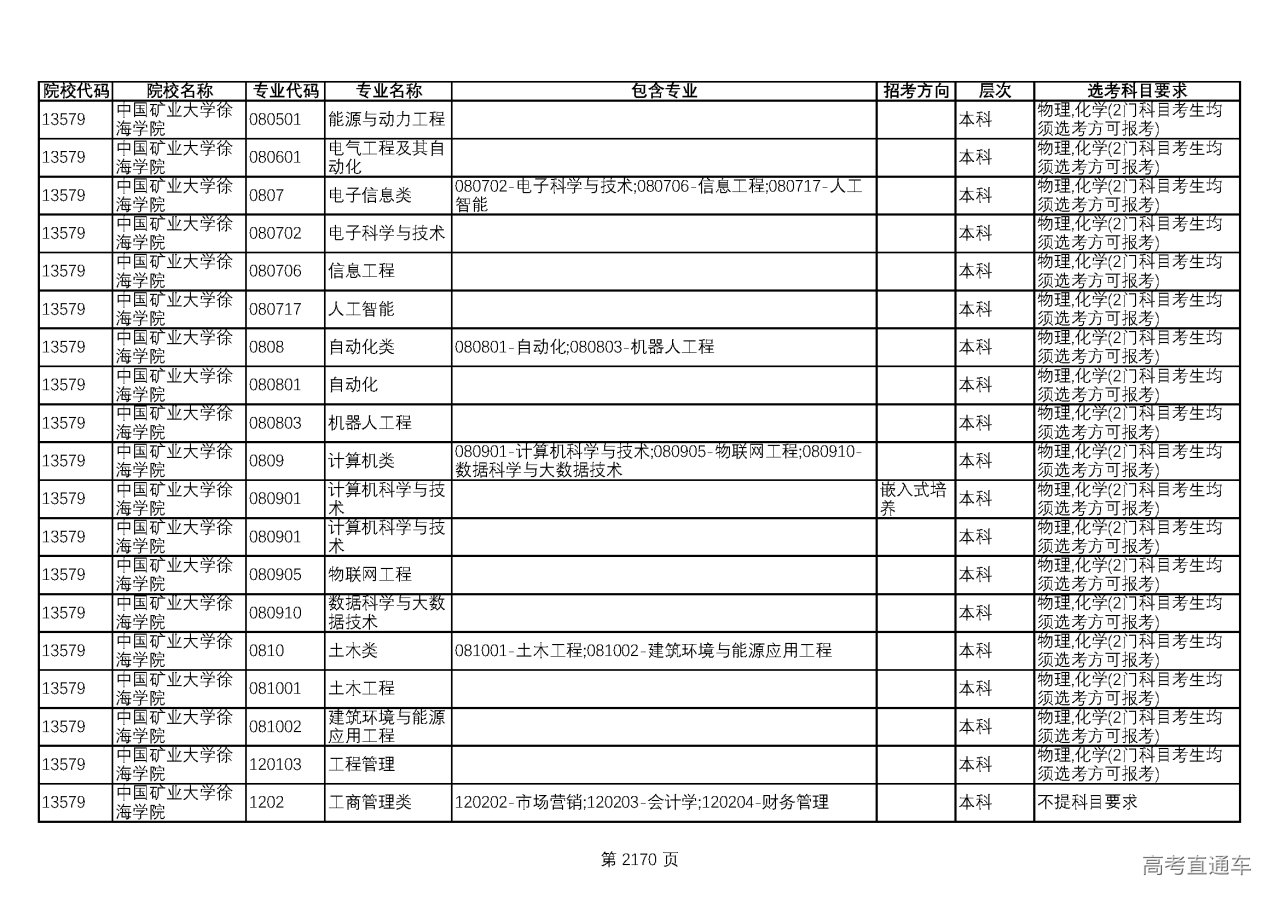 | 院校代码 | 院校名称 | 专业代码 | 专业名称 | 包含专业 | 招考方向 | 层次 | 选考科目要求 |
|---|---|---|---|---|---|---|---|
| 13579 | 中国矿业大学徐海学院 | 080501 | 能源与动力工程 | | | 本科 | 物理,化学(2门科目考生均须选考方可报考) |
| 13579 | 中国矿业大学徐海学院 | 080601 | 电气工程及其自动化 | | | 本科 | 物理,化学(2门科目考生均须选考方可报考) |
| 13579 | 中国矿业大学徐海学院 | 0807 | 电子信息类 | 080702-电子科学与技术;080706-信息工程;080717-人工智能 | | 本科 | 物理,化学(2门科目考生均须选考方可报考) |
| 13579 | 中国矿业大学徐海学院 | 080702 | 电子科学与技术 | | | 本科 | 物理,化学(2门科目考生均须选考方可报考) |
| 13579 | 中国矿业大学徐海学院 | 080706 | 信息工程 | | | 本科 | 物理,化学(2门科目考生均须选考方可报考) |
| 13579 | 中国矿业大学徐海学院 | 080717 | 人工智能 | | | 本科 | 物理,化学(2门科目考生均须选考方可报考) |
| 13579 | 中国矿业大学徐海学院 | 0808 | 自动化类 | 080801-自动化;080803-机器人工程 | | 本科 | 物理,化学(2门科目考生均须选考方可报考) |
| 13579 | 中国矿业大学徐海学院 | 080801 | 自动化 | | | 本科 | 物理,化学(2门科目考生均须选考方可报考) |
| 13579 | 中国矿业大学徐海学院 | 080803 | 机器人工程 | | | 本科 | 物理,化学(2门科目考生均须选考方可报考) |
| 13579 | 中国矿业大学徐海学院 | 0809 | 计算机类 | 080901-计算机科学与技术;080905-物联网工程;080910-数据科学与大数据技术 | | 本科 | 物理,化学(2门科目考生均须选考方可报考) |
| 13579 | 中国矿业大学徐海学院 | 080901 | 计算机科学与技术 | | 嵌入式培养 | 本科 | 物理,化学(2门科目考生均须选考方可报考) |
| 13579 | 中国矿业大学徐海学院 | 080901 | 计算机科学与技术 | | | 本科 | 物理,化学(2门科目考生均须选考方可报考) |
| 13579 | 中国矿业大学徐海学院 | 080905 | 物联网工程 | | | 本科 | 物理,化学(2门科目考生均须选考方可报考) |
| 13579 | 中国矿业大学徐海学院 | 080910 | 数据科学与大数据技术 | | | 本科 | 物理,化学(2门科目考生均须选考方可报考) |
| 13579 | 中国矿业大学徐海学院 | 0810 | 土木类 | 081001-土木工程;081002-建筑环境与能源应用工程 | | 本科 | 物理,化学(2门科目考生均须选考方可报考) |
| 13579 | 中国矿业大学徐海学院 | 081001 | 土木工程 | | | 本科 | 物理,化学(2门科目考生均须选考方可报考) |
| 13579 | 中国矿业大学徐海学院 | 081002 | 建筑环境与能源应用工程 | | | 本科 | 物理,化学(2门科目考生均须选考方可报考) |
| 13579 | 中国矿业大学徐海学院 | 120103 | 工程管理 | | | 本科 | 物理,化学(2门科目考生均须选考方可报考) |
| 13579 | 中国矿业大学徐海学院 | 1202 | 工商管理类 | 120202-市场营销;120203-会计学;120204-财务管理 | | 本科 | 不提科目要求 |

第 2170 页

高考直通车